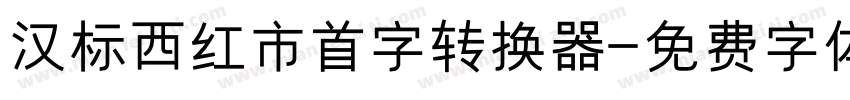 汉标西红市首字转换器-免费字体